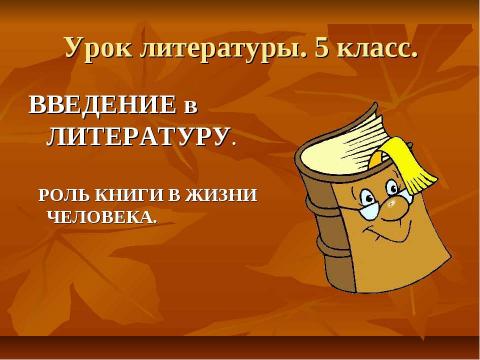 Урок литературы. 5 класс.

ВВЕДЕНИЕ в ЛИТЕРАТУРУ.

РОЛЬ КНИГИ В ЖИЗНИ ЧЕЛОВЕКА.